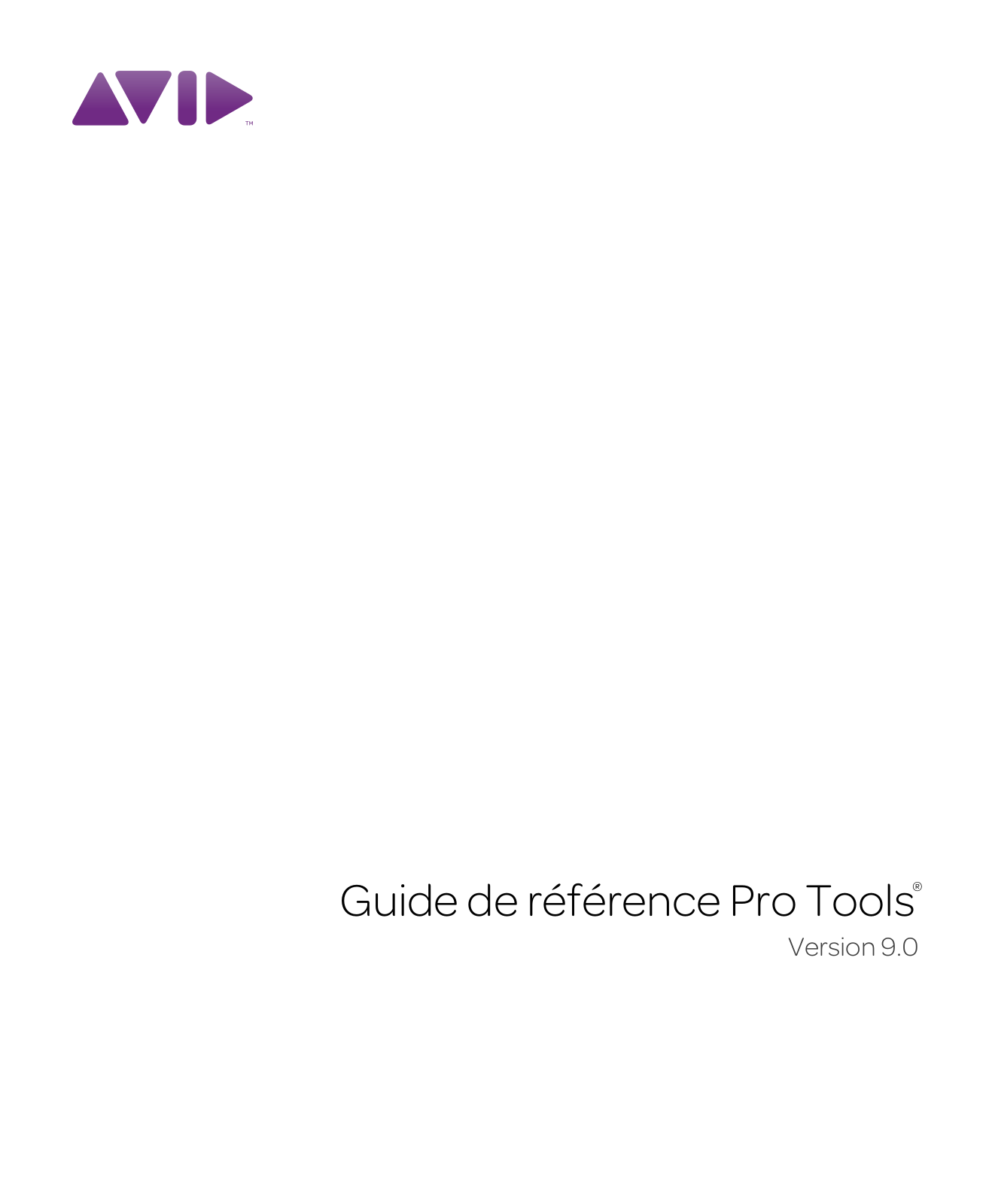 AVID™

Guide de référence Pro Tools®

Version 9.0